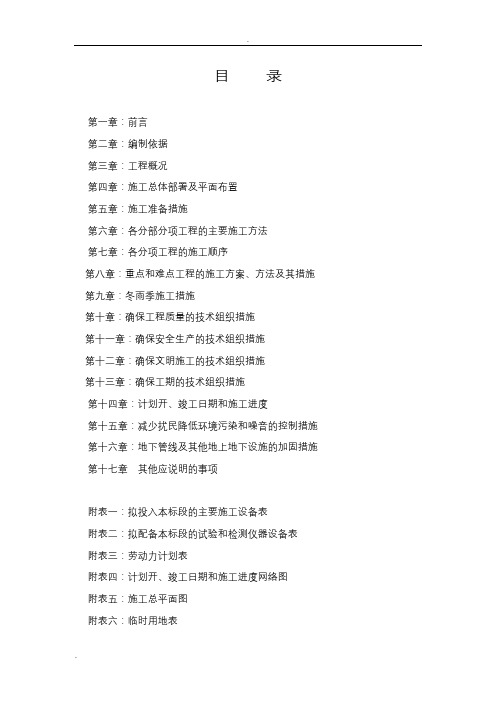 目　录

第一章：前言

第二章：编制依据

第三章：工程概况

第四章：施工总体部署及平面布置

第五章：施工准备措施

第六章：各分部分项工程的主要施工方法

第七章：各分项工程的施工顺序

第八章：重点和难点工程的施工方案、方法及其措施

第九章：冬雨季施工措施

第十章：确保工程质量的技术组织措施

第十一章：确保安全生产的技术组织措施

第十二章：确保文明施工的技术组织措施

第十三章：确保工期的技术组织措施

第十四章：计划开、竣工日期和施工进度

第十五章：减少扰民降低环境污染和噪音的控制措施

第十六章：地下管线及其他地上地下设施的加固措施

第十七章　其他应说明的事项

附表一：拟投入本标段的主要施工设备表

附表二：拟配备本标段的试验和检测仪器设备表

附表三：劳动力计划表

附表四：计划开、竣工日期和施工进度网络图

附表五：施工总平面图

附表六：临时用地表